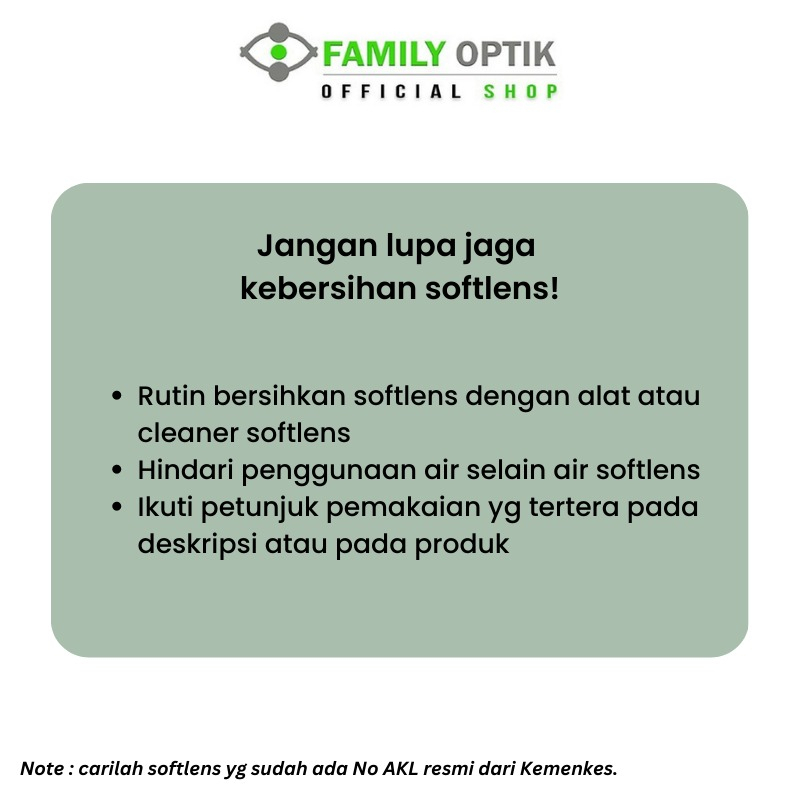 FAMILY OPTIK
OFFICIAL SHOP

Jangan lupa jaga
kebersihan softlens!

• Rutin bersihkan softlens dengan alat atau cleaner softlens
• Hindari penggunaan air selain air softlens
• Ikuti petunjuk pemakaian yg tertera pada deskripsi atau pada produk

Note : carilah softlens yg sudah ada No AKL resmi dari Kemenkes.